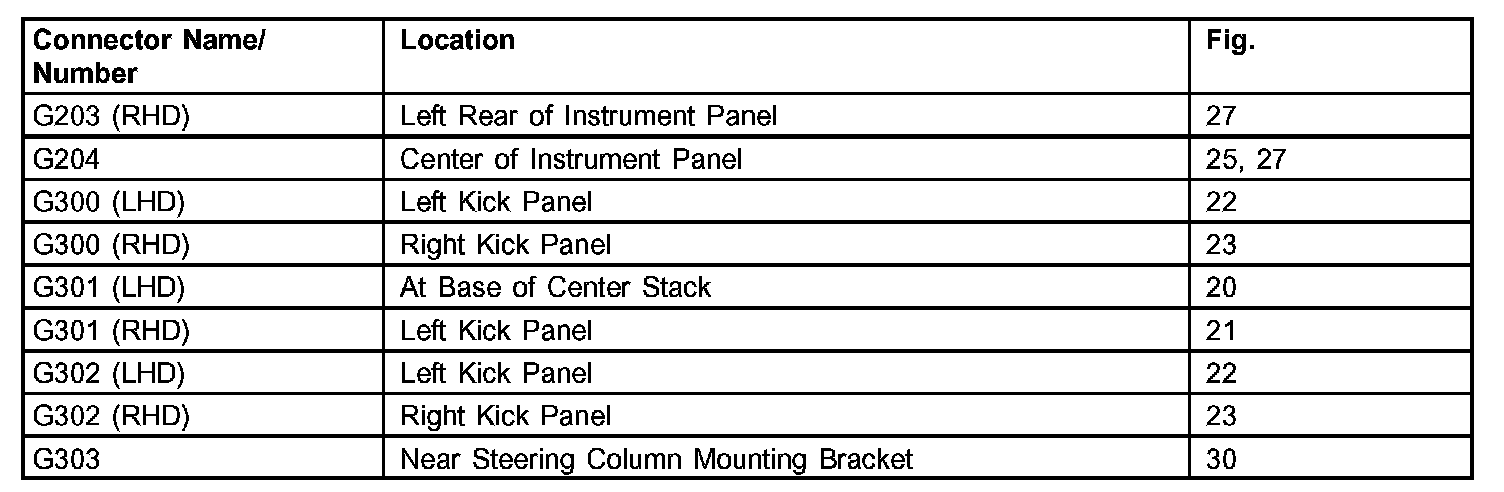 | Connector Name/ Number | Location | Fig. |
|---|---|---|
| G203 (RHD) | Left Rear of Instrument Panel | 27 |
| G204 | Center of Instrument Panel | 25, 27 |
| G300 (LHD) | Left Kick Panel | 22 |
| G300 (RHD) | Right Kick Panel | 23 |
| G301 (LHD) | At Base of Center Stack | 20 |
| G301 (RHD) | Left Kick Panel | 21 |
| G302 (LHD) | Left Kick Panel | 22 |
| G302 (RHD) | Right Kick Panel | 23 |
| G303 | Near Steering Column Mounting Bracket | 30 |